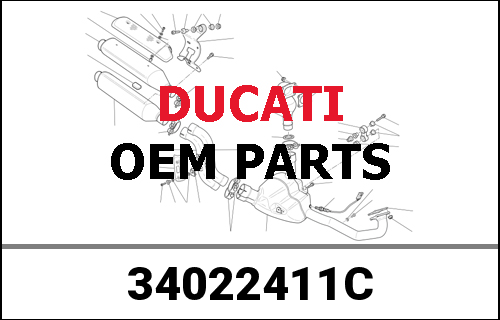 DUCATI
OEM PARTS

34022411C